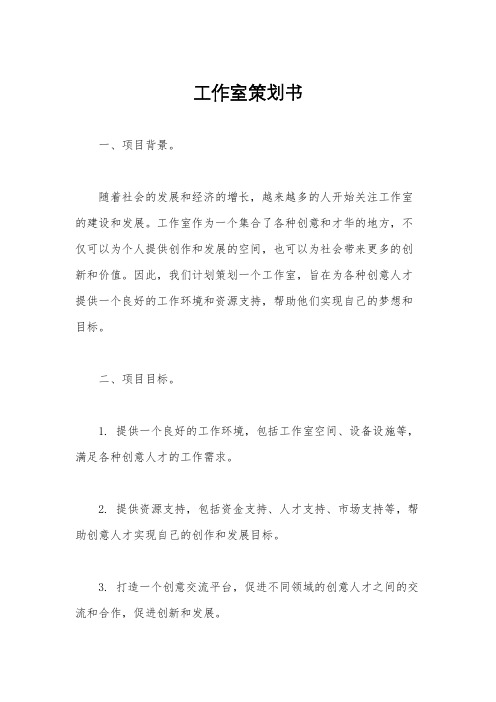 工作室策划书

一、项目背景。

随着社会的发展和经济的增长，越来越多的人开始关注工作室的建设和发展。工作室作为一个集合了各种创意和才华的地方，不仅可以为个人提供创作和发展的空间，也可以为社会带来更多的创新和价值。因此，我们计划策划一个工作室，旨在为各种创意人才提供一个良好的工作环境和资源支持，帮助他们实现自己的梦想和目标。

二、项目目标。

1. 提供一个良好的工作环境，包括工作室空间、设备设施等，满足各种创意人才的工作需求。

2. 提供资源支持，包括资金支持、人才支持、市场支持等，帮助创意人才实现自己的创作和发展目标。

3. 打造一个创意交流平台，促进不同领域的创意人才之间的交流和合作，促进创新和发展。